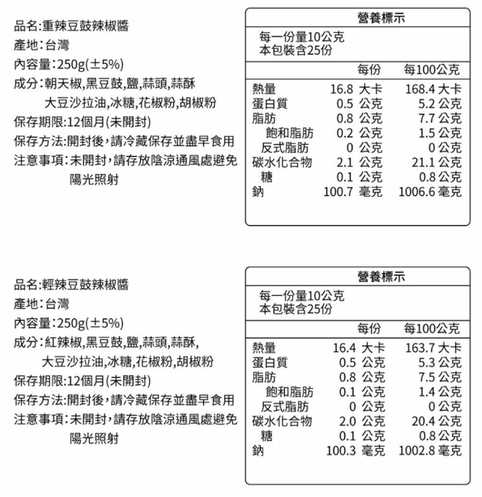 品名:重辣豆鼓辣椒醬
產地:台灣
內容量:250g(±5%)
成分:朝天椒,黑豆鼓,鹽,蒜頭,蒜酥
大豆沙拉油,冰糖,花椒粉,胡椒粉
保存期限:12個月(未開封)
保存方法:開封後,請冷藏保存並盡早食用
注意事項:未開封,請存放陰涼通風處避免陽光照射

營養標示
每一份量10公克
本包裝含25份

| | 每份 | 每100公克 |
|---|---|---|
| 熱量 | 16.8 大卡 | 168.4 大卡 |
| 蛋白質 | 0.5 公克 | 5.2 公克 |
| 脂肪 | 0.8 公克 | 7.7 公克 |
| 飽和脂肪 | 0.2 公克 | 1.5 公克 |
| 反式脂肪 | 0 公克 | 0 公克 |
| 碳水化合物 | 2.1 公克 | 21.1 公克 |
| 糖 | 0.1 公克 | 0.8 公克 |
| 鈉 | 100.7 毫克 | 1006.6 毫克 |

品名:輕辣豆鼓辣椒醬
產地:台灣
內容量:250g(±5%)
成分:紅辣椒,黑豆鼓,鹽,蒜頭,蒜酥,
大豆沙拉油,冰糖,花椒粉,胡椒粉
保存期限:12個月(未開封)
保存方法:開封後,請冷藏保存並盡早食用
注意事項:未開封,請存放陰涼通風處避免陽光照射

營養標示
每一份量10公克
本包裝含25份

| | 每份 | 每100公克 |
|---|---|---|
| 熱量 | 16.4 大卡 | 163.7 大卡 |
| 蛋白質 | 0.5 公克 | 5.3 公克 |
| 脂肪 | 0.8 公克 | 7.5 公克 |
| 飽和脂肪 | 0.1 公克 | 1.4 公克 |
| 反式脂肪 | 0 公克 | 0 公克 |
| 碳水化合物 | 2.0 公克 | 20.4 公克 |
| 糖 | 0.1 公克 | 0.8 公克 |
| 鈉 | 100.3 毫克 | 1002.8 毫克 |